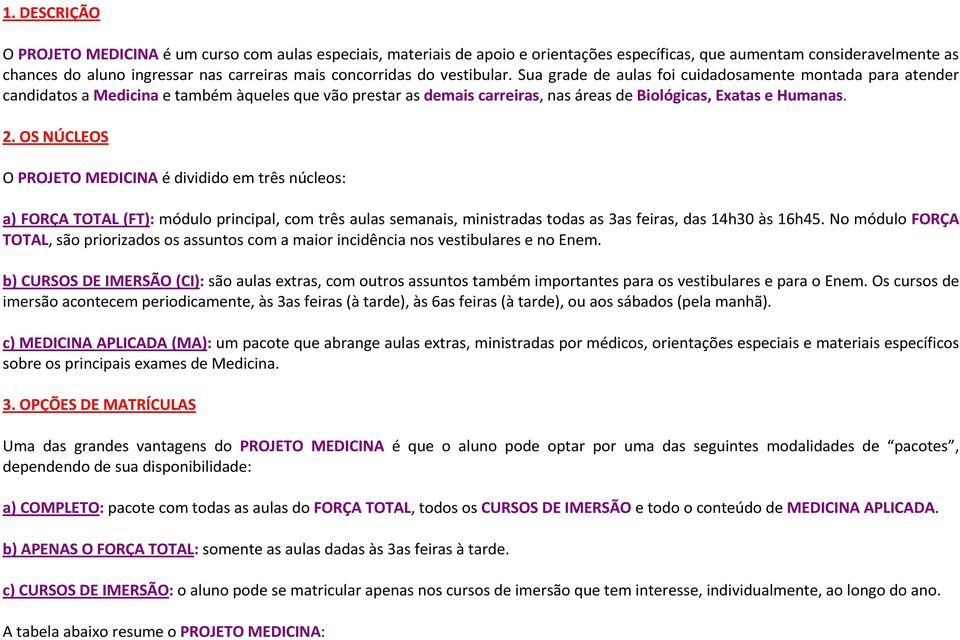 1. DESCRIÇÃO

O PROJETO MEDICINA é um curso com aulas especiais, materiais de apoio e orientações específicas, que aumentam consideravelmente as chances do aluno ingressar nas carreiras mais concorridas do vestibular. Sua grade de aulas foi cuidadosamente montada para atender candidatos a Medicina e também àqueles que vão prestar as demais carreiras, nas áreas de Biológicas, Exatas e Humanas.

2. OS NÚCLEOS

O PROJETO MEDICINA é dividido em três núcleos:

a) FORÇA TOTAL (FT): módulo principal, com três aulas semanais, ministradas todas as 3as feiras, das 14h30 às 16h45. No módulo FORÇA TOTAL, são priorizados os assuntos com a maior incidência nos vestibulares e no Enem.

b) CURSOS DE IMERSÃO (CI): são aulas extras, com outros assuntos também importantes para os vestibulares e para o Enem. Os cursos de imersão acontecem periodicamente, às 3as feiras (à tarde), às 6as feiras (à tarde), ou aos sábados (pela manhã).

c) MEDICINA APLICADA (MA): um pacote que abrange aulas extras, ministradas por médicos, orientações especiais e materiais específicos sobre os principais exames de Medicina.

3. OPÇÕES DE MATRÍCULAS

Uma das grandes vantagens do PROJETO MEDICINA é que o aluno pode optar por uma das seguintes modalidades de “pacotes”, dependendo de sua disponibilidade:

a) COMPLETO: pacote com todas as aulas do FORÇA TOTAL, todos os CURSOS DE IMERSÃO e todo o conteúdo de MEDICINA APLICADA.

b) APENAS O FORÇA TOTAL: somente as aulas dadas às 3as feiras à tarde.

c) CURSOS DE IMERSÃO: o aluno pode se matricular apenas nos cursos de imersão que tem interesse, individualmente, ao longo do ano.

A tabela abaixo resume o PROJETO MEDICINA: